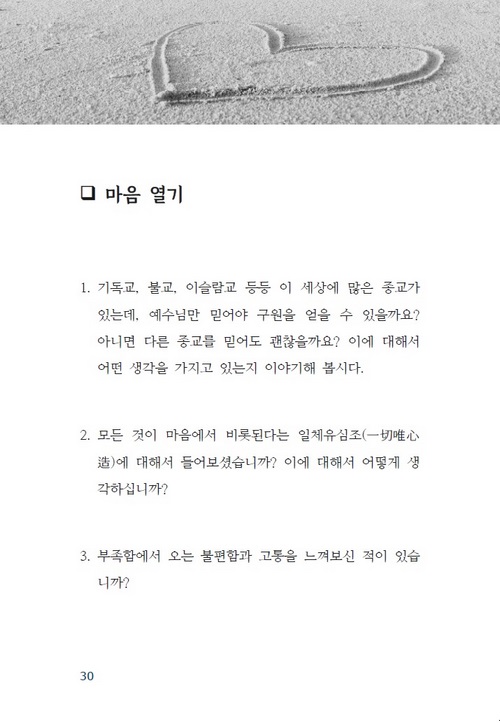 ❑ 마음 열기

1. 기독교, 불교, 이슬람교 등등 이 세상에 많은 종교가 있는데, 예수님만 믿어야 구원을 얻을 수 있을까요? 아니면 다른 종교를 믿어도 괜찮을까요? 이에 대해서 어떤 생각을 가지고 있는지 이야기해 봅시다.

2. 모든 것이 마음에서 비롯된다는 일체유심조(一切唯心造)에 대해서 들어보셨습니까? 이에 대해서 어떻게 생각하십니까?

3. 부족함에서 오는 불편함과 고통을 느껴보신 적이 있습니까?

30